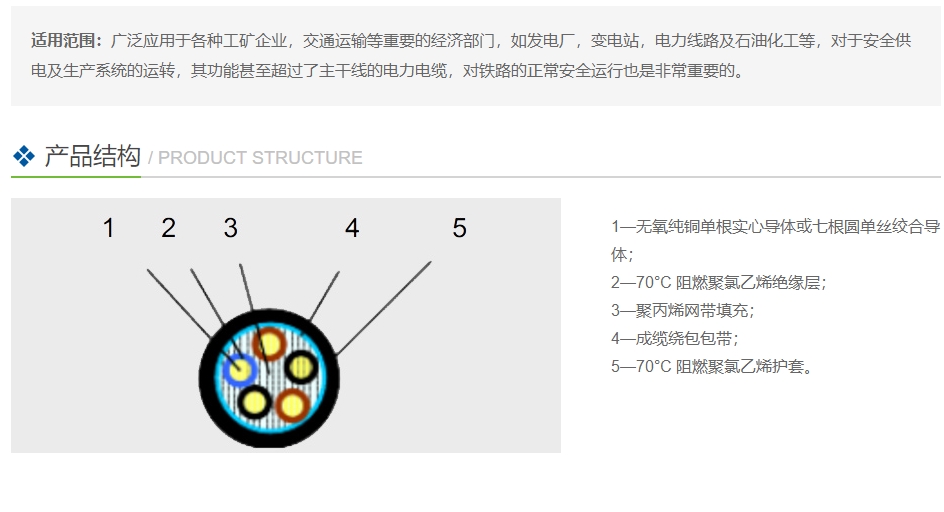 适用范围：广泛应用于各种工矿企业，交通运输等重要的经济部门，如发电厂，变电站，电力线路及石油化工等，对于安全供电及生产系统的运转，其功能甚至超过了主干线的电力电缆，对铁路的正常安全运行也是非常重要的。

❖ 产品结构 / PRODUCT STRUCTURE

1 2 3 4 5

1—无氧纯铜单根实心导体或七根圆单丝绞合导体；
2—70°C 阻燃聚氯乙烯绝缘层；
3—聚丙烯网带填充；
4—成缆绕包包带；
5—70°C 阻燃聚氯乙烯护套。